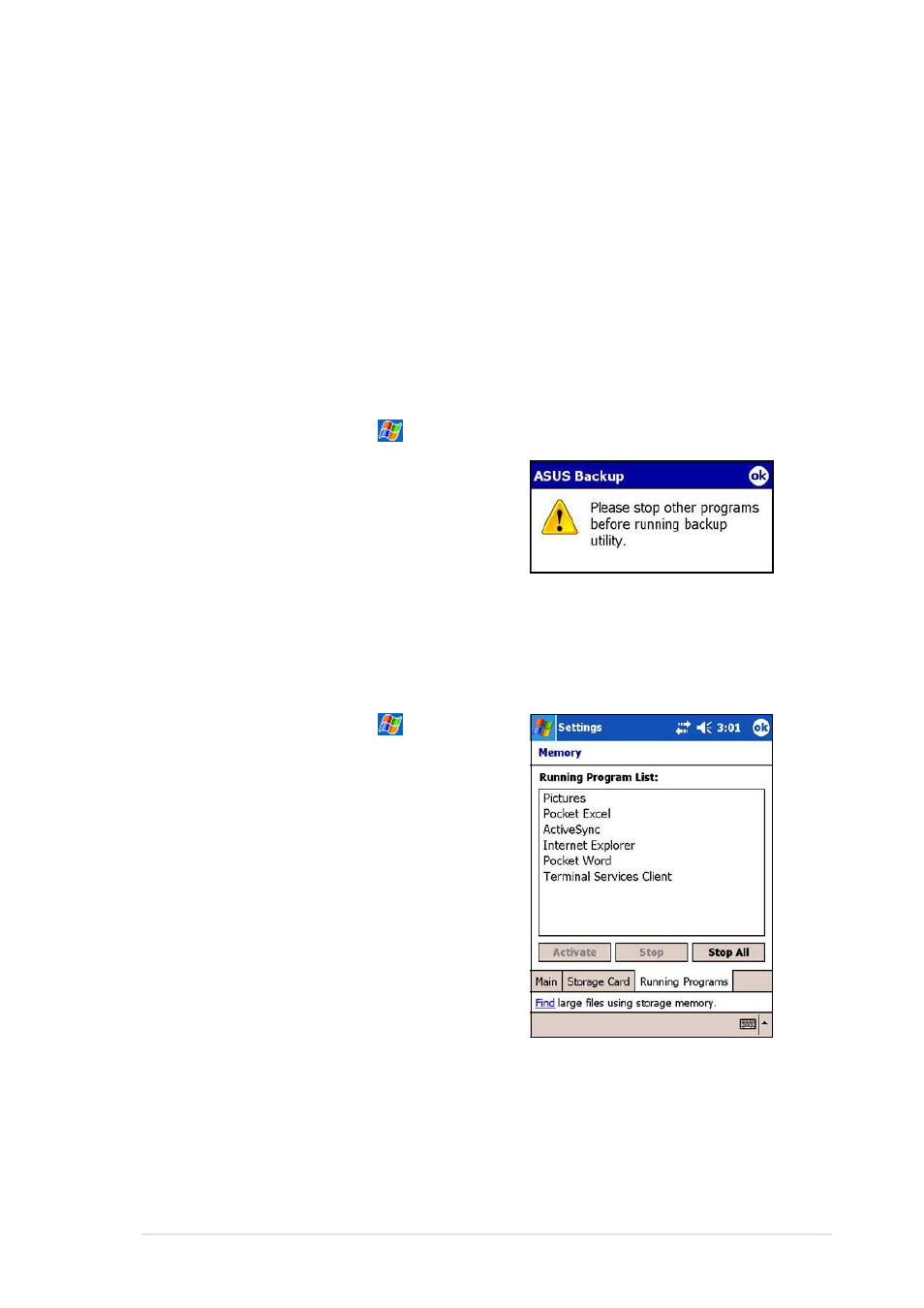 ASUS Backup ok

Please stop other programs before running backup utility.

Settings 3:01 ok

Memory

Running Program List:

Pictures
Pocket Excel
ActiveSync
Internet Explorer
Pocket Word
Terminal Services Client

Activate Stop Stop All

Main Storage Card Running Programs

Find large files using storage memory.